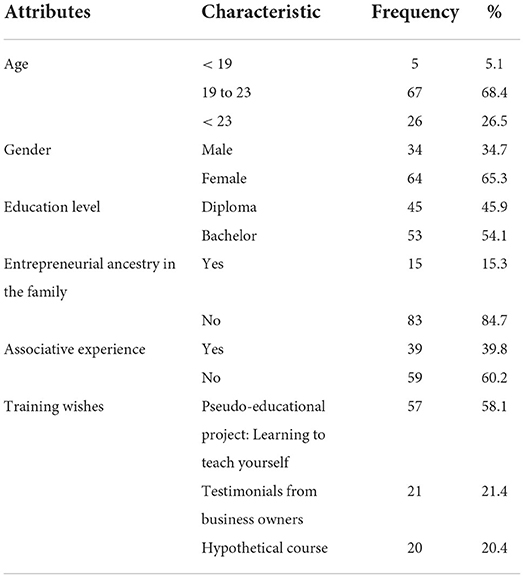 | Attributes | Characteristic | Frequency | % |
|---|---|---|---|
| Age | < 19 | 5 | 5.1 |
| | 19 to 23 | 67 | 68.4 |
| | < 23 | 26 | 26.5 |
| Gender | Male | 34 | 34.7 |
| | Female | 64 | 65.3 |
| Education level | Diploma | 45 | 45.9 |
| | Bachelor | 53 | 54.1 |
| Entrepreneurial ancestry in the family | Yes | 15 | 15.3 |
| | No | 83 | 84.7 |
| Associative experience | Yes | 39 | 39.8 |
| | No | 59 | 60.2 |
| Training wishes | Pseudo-educational project: Learning to teach yourself | 57 | 58.1 |
| | Testimonials from business owners | 21 | 21.4 |
| | Hypothetical course | 20 | 20.4 |